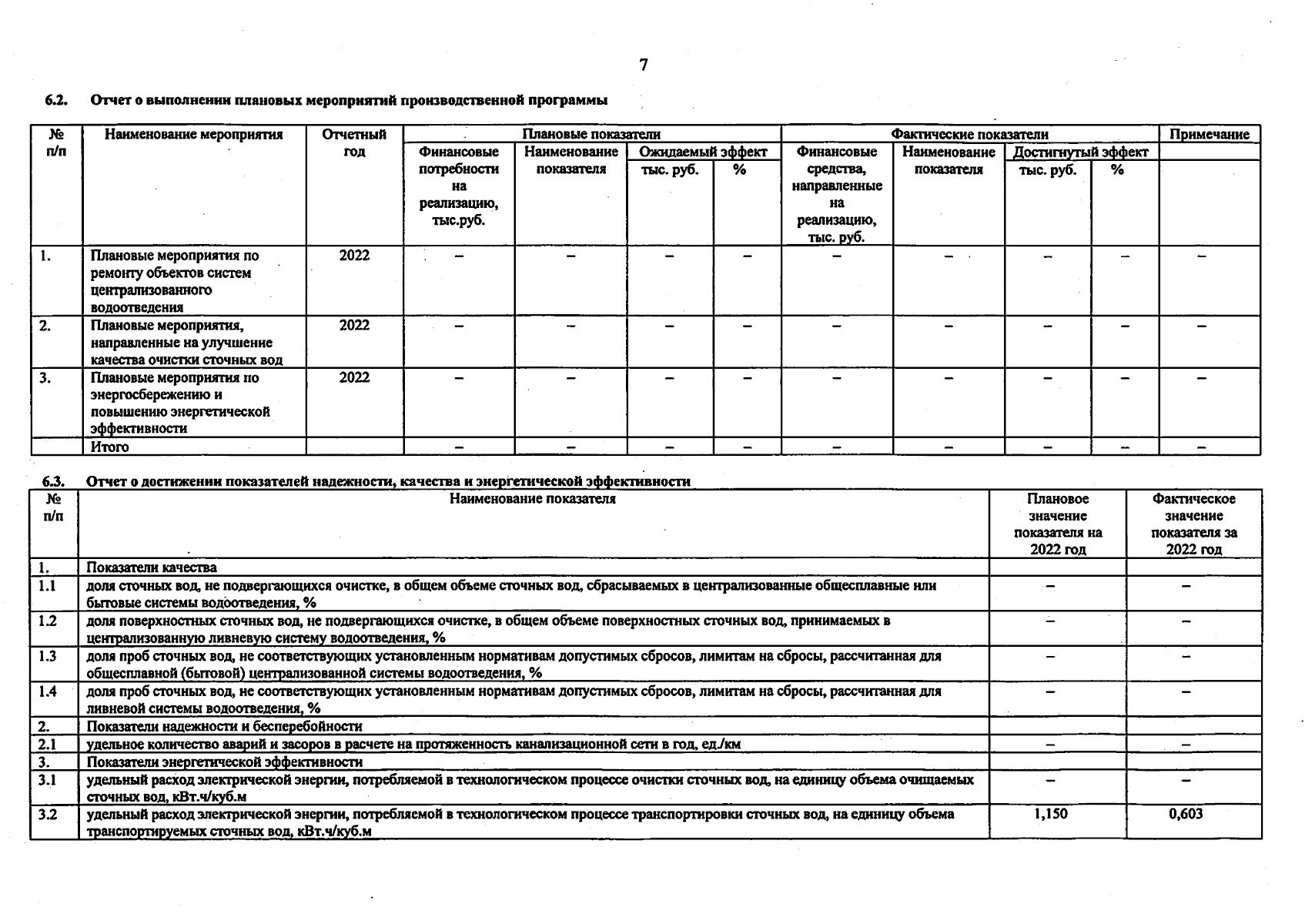 7

6.2. Отчет о выполнении плановых мероприятий производственной программы

| № п/п | Наименование мероприятия | Отчетный год | Плановые показатели: Финансовые потребности на реализацию, тыс.руб. | Плановые показатели: Наименование показателя | Плановые показатели: Ожидаемый эффект тыс. руб. | Плановые показатели: Ожидаемый эффект % | Фактические показатели: Финансовые средства, направленные на реализацию, тыс. руб. | Фактические показатели: Наименование показателя | Фактические показатели: Достигнутый эффект тыс. руб. | Фактические показатели: Достигнутый эффект % | Примечание |
|---|---|---|---|---|---|---|---|---|---|---|---|
| 1. | Плановые мероприятия по ремонту объектов систем централизованного водоотведения | 2022 | – | – | – | – | – | – | – | – | – |
| 2. | Плановые мероприятия, направленные на улучшение качества очистки сточных вод | 2022 | – | – | – | – | – | – | – | – | – |
| 3. | Плановые мероприятия по энергосбережению и повышению энергетической эффективности | 2022 | – | – | – | – | – | – | – | – | – |
| | Итого | | – | – | – | – | – | – | – | – | – |

6.3. Отчет о достижении показателей надежности, качества и энергетической эффективности

| № п/п | Наименование показателя | Плановое значение показателя на 2022 год | Фактическое значение показателя за 2022 год |
|---|---|---|---|
| 1. | Показатели качества | | |
| 1.1 | доля сточных вод, не подвергающихся очистке, в общем объеме сточных вод, сбрасываемых в централизованные общесплавные или бытовые системы водоотведения, % | – | – |
| 1.2 | доля поверхностных сточных вод, не подвергающихся очистке, в общем объеме поверхностных сточных вод, принимаемых в централизованную ливневую систему водоотведения, % | – | – |
| 1.3 | доля проб сточных вод, не соответствующих установленным нормативам допустимых сбросов, лимитам на сбросы, рассчитанная для общесплавной (бытовой) централизованной системы водоотведения, % | – | – |
| 1.4 | доля проб сточных вод, не соответствующих установленным нормативам допустимых сбросов, лимитам на сбросы, рассчитанная для ливневой системы водоотведения, % | – | – |
| 2. | Показатели надежности и бесперебойности | | |
| 2.1 | удельное количество аварий и засоров в расчете на протяженность канализационной сети в год, ед./км | – | – |
| 3. | Показатели энергетической эффективности | | |
| 3.1 | удельный расход электрической энергии, потребляемой в технологическом процессе очистки сточных вод, на единицу объема очищаемых сточных вод, кВт.ч/куб.м | – | – |
| 3.2 | удельный расход электрической энергии, потребляемой в технологическом процессе транспортировки сточных вод, на единицу объема транспортируемых сточных вод, кВт.ч/куб.м | 1,150 | 0,603 |